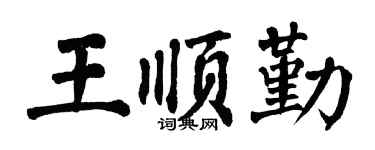 王顺勤

词典网